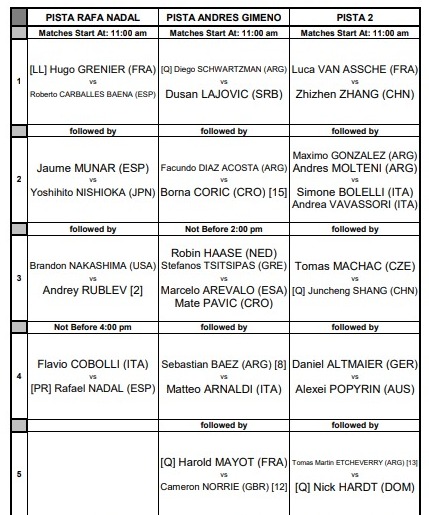 | | PISTA RAFA NADAL | PISTA ANDRES GIMENO | PISTA 2 |
|---|---|---|---|
| | Matches Start At: 11:00 am | Matches Start At: 11:00 am | Matches Start At: 11:00 am |
| 1 | [LL] Hugo GRENIER (FRA) vs Roberto CARBALLES BAENA (ESP) | [Q] Diego SCHWARTZMAN (ARG) vs Dusan LAJOVIC (SRB) | Luca VAN ASSCHE (FRA) vs Zhizhen ZHANG (CHN) |
| | followed by | followed by | followed by |
| 2 | Jaume MUNAR (ESP) vs Yoshihito NISHIOKA (JPN) | Facundo DIAZ ACOSTA (ARG) vs Borna CORIC (CRO) [15] | Maximo GONZALEZ (ARG) Andres MOLTENI (ARG) vs Simone BOLELLI (ITA) Andrea VAVASSORI (ITA) |
| | followed by | Not Before 2:00 pm | followed by |
| 3 | Brandon NAKASHIMA (USA) vs Andrey RUBLEV [2] | Robin HAASE (NED) Stefanos TSITSIPAS (GRE) vs Marcelo AREVALO (ESA) Mate PAVIC (CRO) | Tomas MACHAC (CZE) vs [Q] Juncheng SHANG (CHN) |
| | Not Before 4:00 pm | followed by | followed by |
| 4 | Flavio COBOLLI (ITA) vs [PR] Rafael NADAL (ESP) | Sebastian BAEZ (ARG) [8] vs Matteo ARNALDI (ITA) | Daniel ALTMAIER (GER) vs Alexei POPYRIN (AUS) |
| | | followed by | followed by |
| 5 | | [Q] Harold MAYOT (FRA) vs Cameron NORRIE (GBR) [12] | Tomas Martin ETCHEVERRY (ARG) [13] vs [Q] Nick HARDT (DOM) |